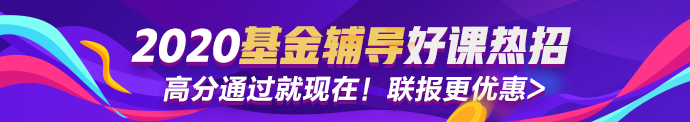 2020基金辅导好课热招
高分通过就现在！联报更优惠>